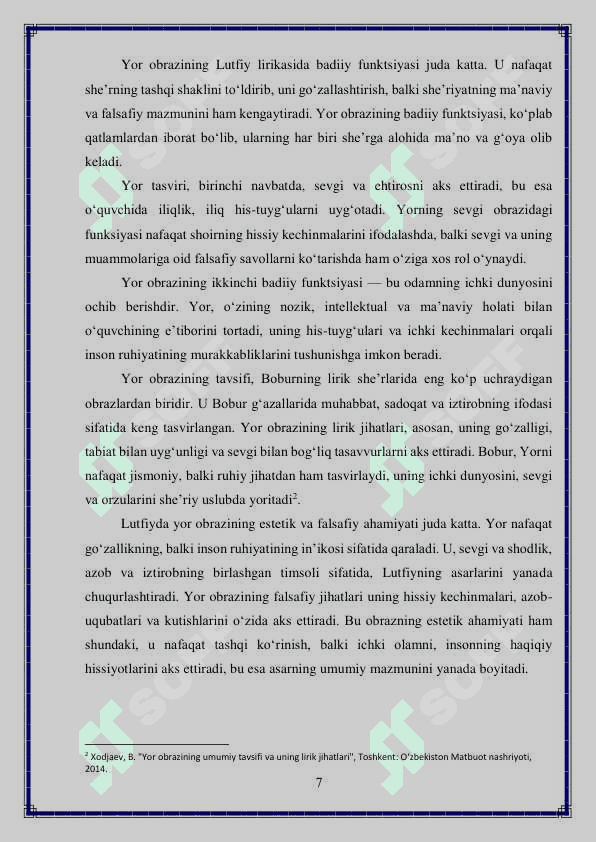 Yor obrazining Lutfiy lirikasida badiiy funktsiyasi juda katta. U nafaqat she’rning tashqi shaklini to‘ldirib, uni go‘zallashtirish, balki she’riyatning ma’naviy va falsafiy mazmunini ham kengaytiradi. Yor obrazining badiiy funktsiyasi, ko‘plab qatlamlardan iborat bo‘lib, ularning har biri she’rga alohida ma’no va g‘oya olib keladi.

Yor tasviri, birinchi navbatda, sevgi va ehtirosni aks ettiradi, bu esa o‘quvchida iliqlik, iliq his-tuyg‘ularni uyg‘otadi. Yorning sevgi obrazidagi funksiyasi nafaqat shoirning hissiy kechinmalarini ifodalashda, balki sevgi va uning muammolariga oid falsafiy savollarni ko‘tarishda ham o‘ziga xos rol o‘ynaydi.

Yor obrazining ikkinchi badiiy funktsiyasi — bu odamning ichki dunyosini ochib berishdir. Yor, o‘zining nozik, intellektual va ma’naviy holati bilan o‘quvchining e’tiborini tortadi, uning his-tuyg‘ulari va ichki kechinmalari orqali inson ruhiyatining murakkabliklarini tushunishga imkon beradi.

Yor obrazining tavsifi, Boburning lirik she’rlarida eng ko‘p uchraydigan obrazlardan biridir. U Bobur g‘azallarida muhabbat, sadoqat va iztirobning ifodasi sifatida keng tasvirlangan. Yor obrazining lirik jihatlari, asosan, uning go‘zalligi, tabiat bilan uyg‘unligi va sevgi bilan bog‘liq tasavvurlarni aks ettiradi. Bobur, Yorni nafaqat jismoniy, balki ruhiy jihatdan ham tasvirlaydi, uning ichki dunyosini, sevgi va orzularini she’riy uslubda yoritadi$^2$.

Lutfiyda yor obrazining estetik va falsafiy ahamiyati juda katta. Yor nafaqat go‘zallikning, balki inson ruhiyatining in’ikosi sifatida qaraladi. U, sevgi va shodlik, azob va iztirobning birlashgan timsoli sifatida, Lutfiyning asarlarini yanada chuqurlashtiradi. Yor obrazining falsafiy jihatlari uning hissiy kechinmalari, azob-uqubatlari va kutishlarini o‘zida aks ettiradi. Bu obrazning estetik ahamiyati ham shundaki, u nafaqat tashqi ko‘rinish, balki ichki olamni, insonning haqiqiy hissiyotlarini aks ettiradi, bu esa asarning umumiy mazmunini yanada boyitadi.

$^2$ Xodjaev, B. "Yor obrazining umumiy tavsifi va uning lirik jihatlari", Toshkent: O‘zbekiston Matbuot nashriyoti, 2014.

7